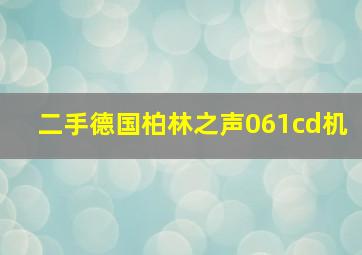 二手德国柏林之声061cd机